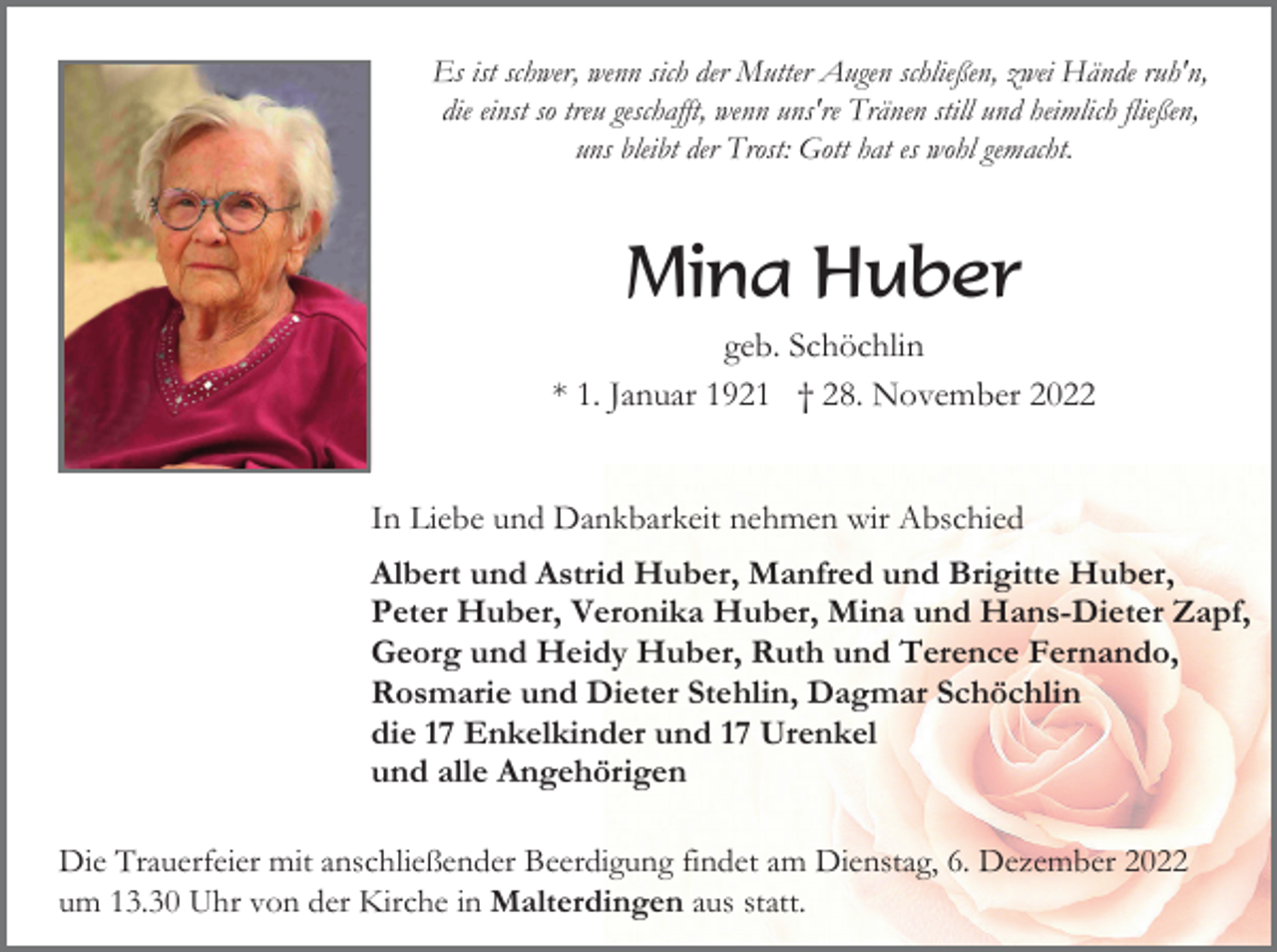 Es ist schwer, wenn sich der Mutter Augen schließen, zwei Hände ruh'n, die einst so treu geschafft, wenn uns're Tränen still und heimlich fließen, uns bleibt der Trost: Gott hat es wohl gemacht.

Mina Huber

geb. Schöchlin

* 1. Januar 1921 † 28. November 2022

In Liebe und Dankbarkeit nehmen wir Abschied

Albert und Astrid Huber, Manfred und Brigitte Huber, Peter Huber, Veronika Huber, Mina und Hans-Dieter Zapf, Georg und Heidy Huber, Ruth und Terence Fernando, Rosmarie und Dieter Stehlin, Dagmar Schöchlin die 17 Enkelkinder und 17 Urenkel und alle Angehörigen

Die Trauerfeier mit anschließender Beerdigung findet am Dienstag, 6. Dezember 2022 um 13.30 Uhr von der Kirche in Malterdingen aus statt.